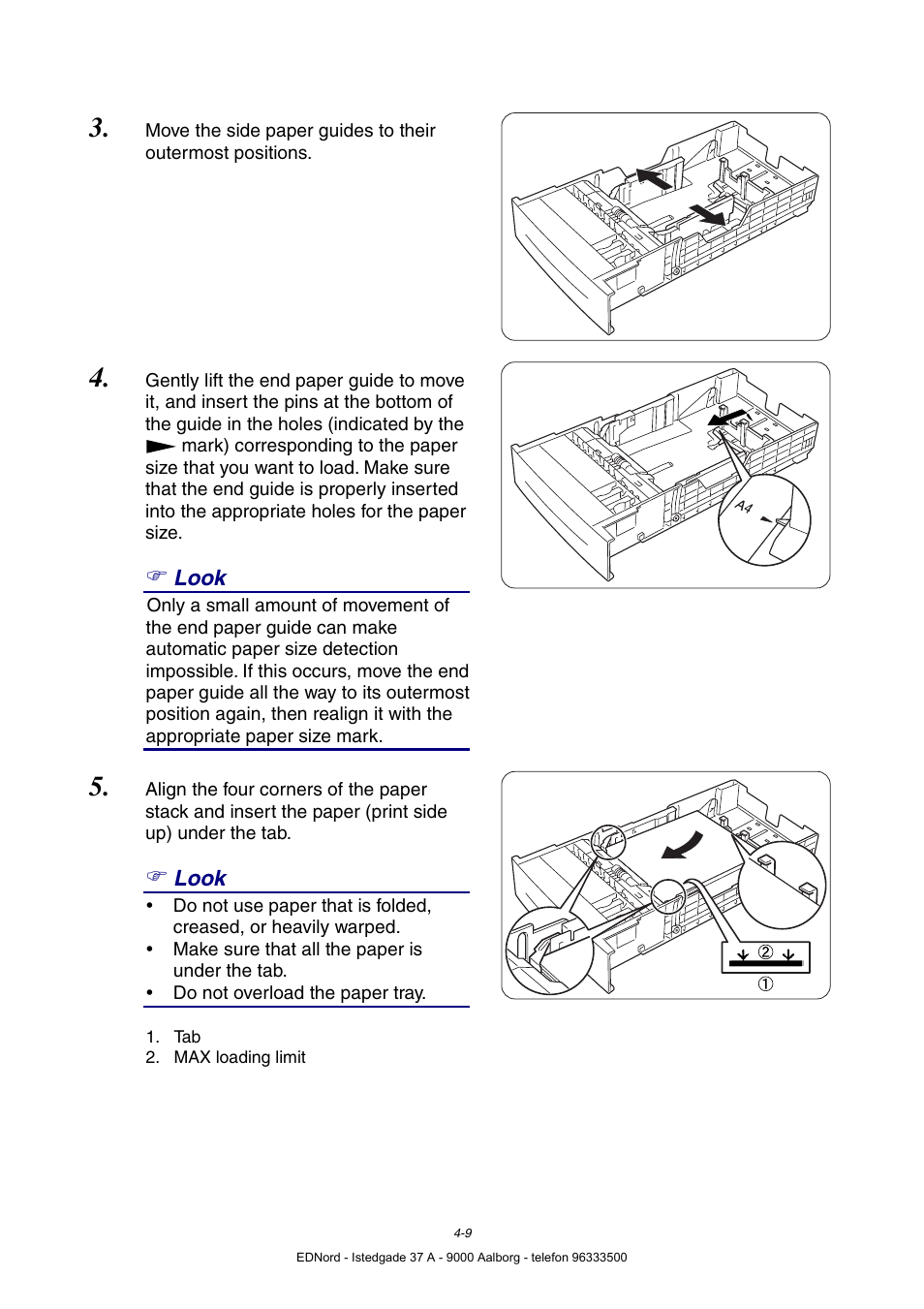 3. Move the side paper guides to their outermost positions.

4. Gently lift the end paper guide to move it, and insert the pins at the bottom of the guide in the holes (indicated by the ► mark) corresponding to the paper size that you want to load. Make sure that the end guide is properly inserted into the appropriate holes for the paper size.

A4

☞ Look

Only a small amount of movement of the end paper guide can make automatic paper size detection impossible. If this occurs, move the end paper guide all the way to its outermost position again, then realign it with the appropriate paper size mark.

5. Align the four corners of the paper stack and insert the paper (print side up) under the tab.

☞ Look

• Do not use paper that is folded, creased, or heavily warped.
• Make sure that all the paper is under the tab.
• Do not overload the paper tray.

②
①

1. Tab
2. MAX loading limit

4-9

EDNord - Istedgade 37 A - 9000 Aalborg - telefon 96333500